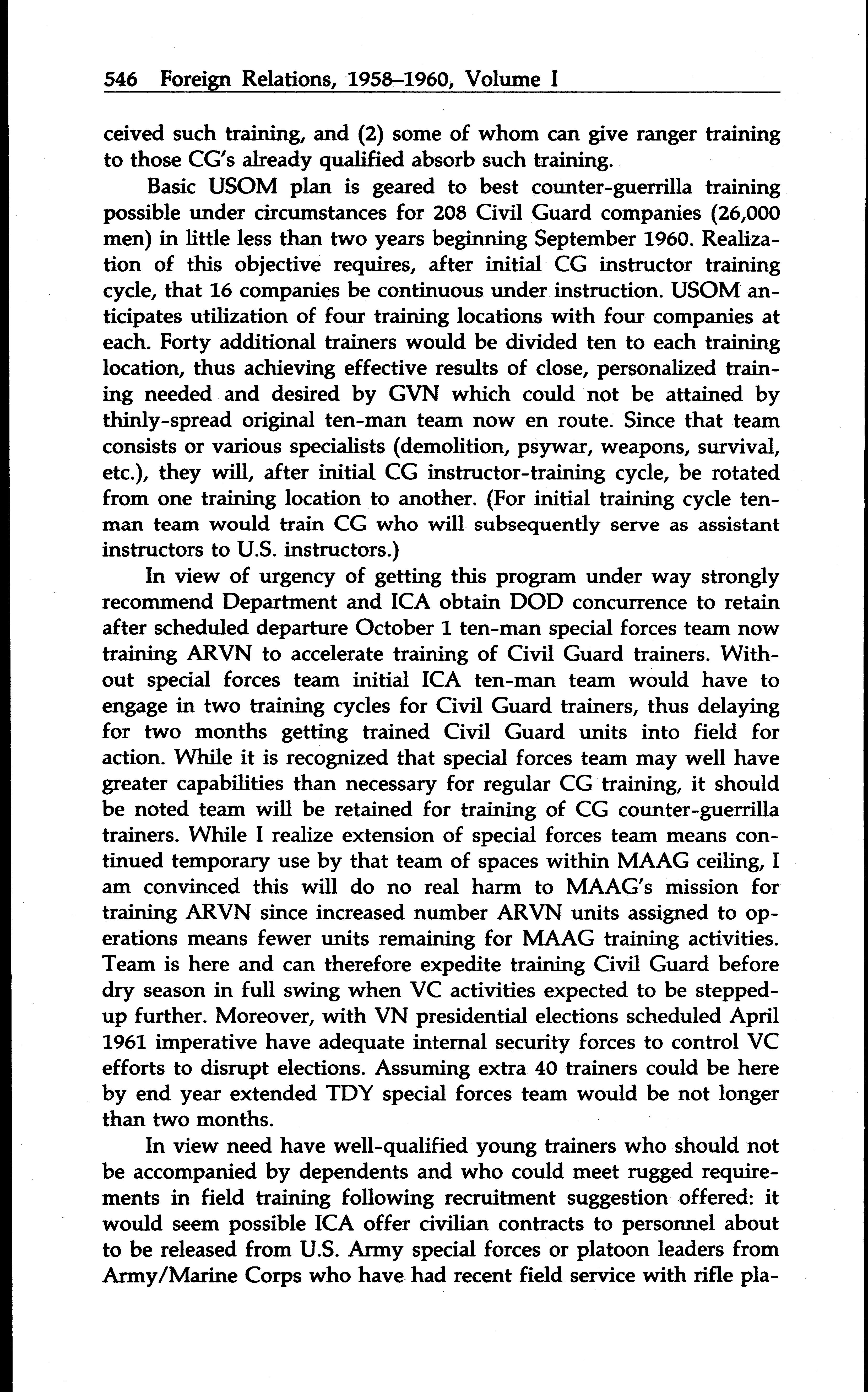 546 Foreign Relations, 1958–1960, Volume I

ceived such training, and (2) some of whom can give ranger training to those CG's already qualified absorb such training.

Basic USOM plan is geared to best counter-guerrilla training possible under circumstances for 208 Civil Guard companies (26,000 men) in little less than two years beginning September 1960. Realization of this objective requires, after initial CG instructor training cycle, that 16 companies be continuous under instruction. USOM anticipates utilization of four training locations with four companies at each. Forty additional trainers would be divided ten to each training location, thus achieving effective results of close, personalized training needed and desired by GVN which could not be attained by thinly-spread original ten-man team now en route. Since that team consists or various specialists (demolition, psywar, weapons, survival, etc.), they will, after initial CG instructor-training cycle, be rotated from one training location to another. (For initial training cycle ten-man team would train CG who will subsequently serve as assistant instructors to U.S. instructors.)

In view of urgency of getting this program under way strongly recommend Department and ICA obtain DOD concurrence to retain after scheduled departure October 1 ten-man special forces team now training ARVN to accelerate training of Civil Guard trainers. Without special forces team initial ICA ten-man team would have to engage in two training cycles for Civil Guard trainers, thus delaying for two months getting trained Civil Guard units into field for action. While it is recognized that special forces team may well have greater capabilities than necessary for regular CG training, it should be noted team will be retained for training of CG counter-guerrilla trainers. While I realize extension of special forces team means continued temporary use by that team of spaces within MAAG ceiling, I am convinced this will do no real harm to MAAG's mission for training ARVN since increased number ARVN units assigned to operations means fewer units remaining for MAAG training activities. Team is here and can therefore expedite training Civil Guard before dry season in full swing when VC activities expected to be stepped-up further. Moreover, with VN presidential elections scheduled April 1961 imperative have adequate internal security forces to control VC efforts to disrupt elections. Assuming extra 40 trainers could be here by end year extended TDY special forces team would be not longer than two months.

In view need have well-qualified young trainers who should not be accompanied by dependents and who could meet rugged requirements in field training following recruitment suggestion offered: it would seem possible ICA offer civilian contracts to personnel about to be released from U.S. Army special forces or platoon leaders from Army/Marine Corps who have had recent field service with rifle pla-